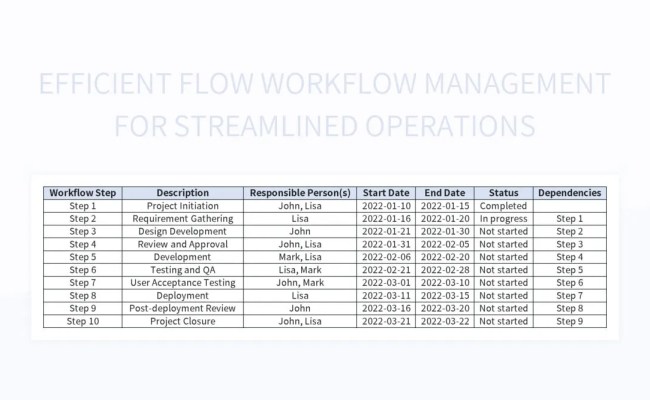 EFFICIENT FLOW WORKFLOW MANAGEMENT FOR STREAMLINED OPERATIONS

| Workflow Step | Description | Responsible Person(s) | Start Date | End Date | Status | Dependencies |
|---|---|---|---|---|---|---|
| Step 1 | Project Initiation | John, Lisa | 2022-01-10 | 2022-01-15 | Completed | |
| Step 2 | Requirement Gathering | Lisa | 2022-01-16 | 2022-01-20 | In progress | Step 1 |
| Step 3 | Design Development | John | 2022-01-21 | 2022-01-30 | Not started | Step 2 |
| Step 4 | Review and Approval | John, Lisa | 2022-01-31 | 2022-02-05 | Not started | Step 3 |
| Step 5 | Development | Mark, Lisa | 2022-02-06 | 2022-02-20 | Not started | Step 4 |
| Step 6 | Testing and QA | Lisa, Mark | 2022-02-21 | 2022-02-28 | Not started | Step 5 |
| Step 7 | User Acceptance Testing | John, Mark | 2022-03-01 | 2022-03-10 | Not started | Step 6 |
| Step 8 | Deployment | Lisa | 2022-03-11 | 2022-03-15 | Not started | Step 7 |
| Step 9 | Post-deployment Review | John | 2022-03-16 | 2022-03-20 | Not started | Step 8 |
| Step 10 | Project Closure | John, Lisa | 2022-03-21 | 2022-03-22 | Not started | Step 9 |